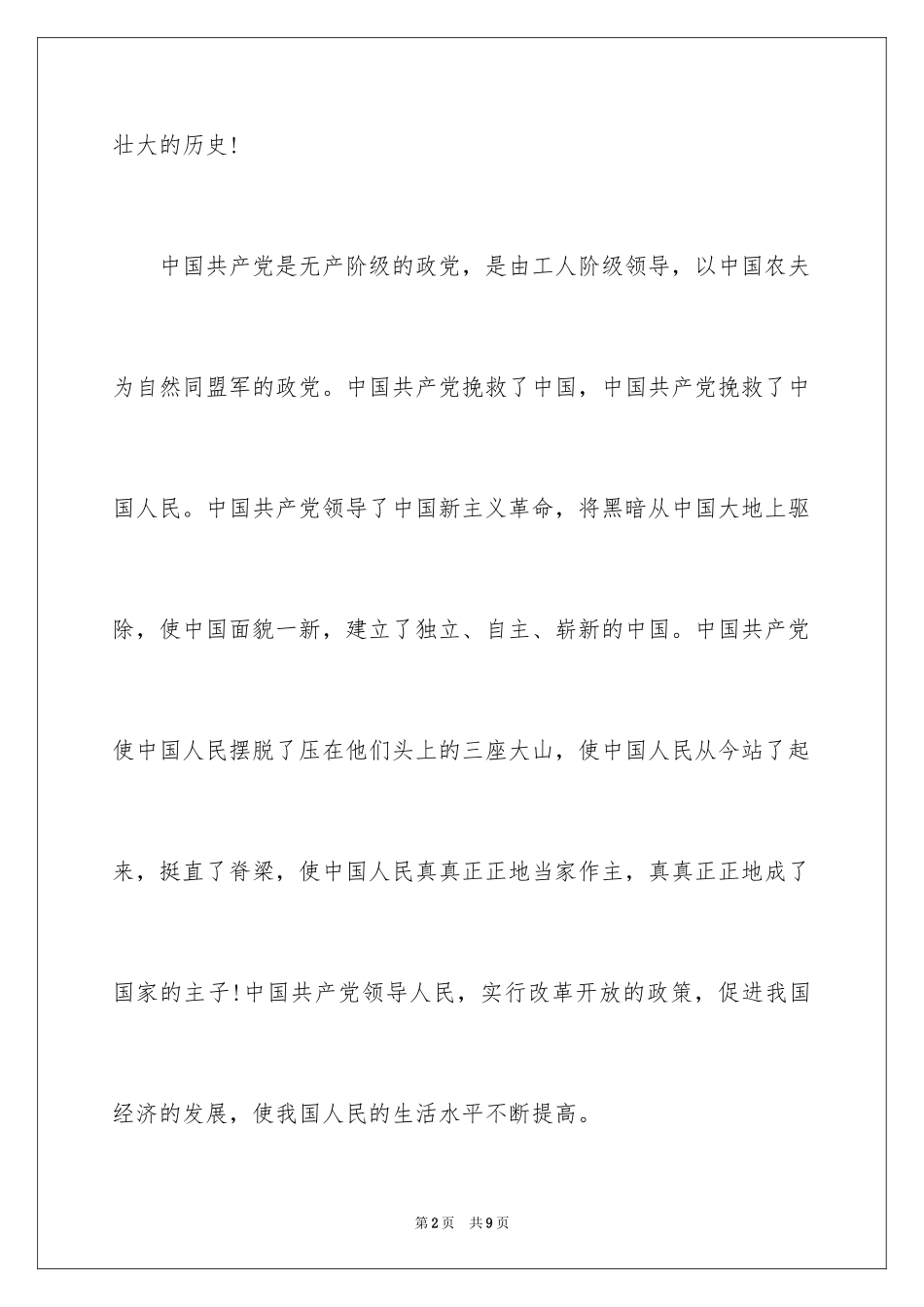 壮大的历史!

中国共产党是无产阶级的政党，是由工人阶级领导，以中国农夫为自然同盟军的政党。中国共产党挽救了中国，中国共产党挽救了中国人民。中国共产党领导了中国新主义革命，将黑暗从中国大地上驱除，使中国面貌一新，建立了独立、自主、崭新的中国。中国共产党使中国人民摆脱了压在他们头上的三座大山，使中国人民从今站了起来，挺直了脊梁，使中国人民真真正正地当家作主，真真正正地成了国家的主子!中国共产党领导人民，实行改革开放的政策，促进我国经济的发展，使我国人民的生活水平不断提高。

第2页 共9页